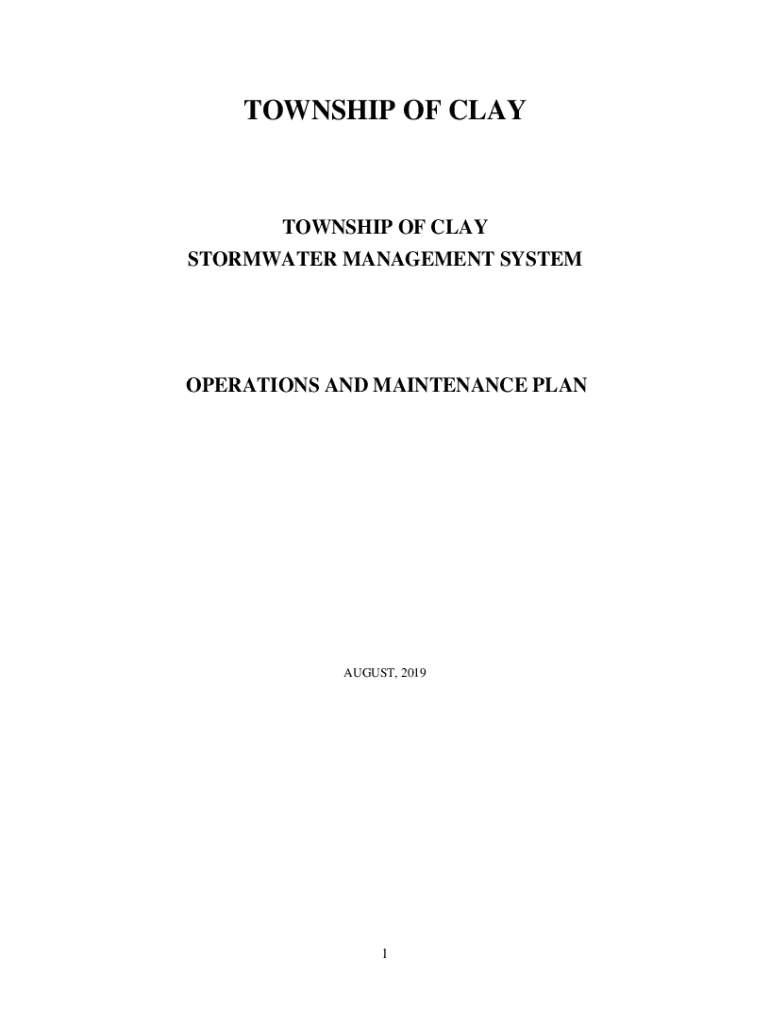 TOWNSHIP OF CLAY

TOWNSHIP OF CLAY
STORMWATER MANAGEMENT SYSTEM

OPERATIONS AND MAINTENANCE PLAN

AUGUST, 2019

1